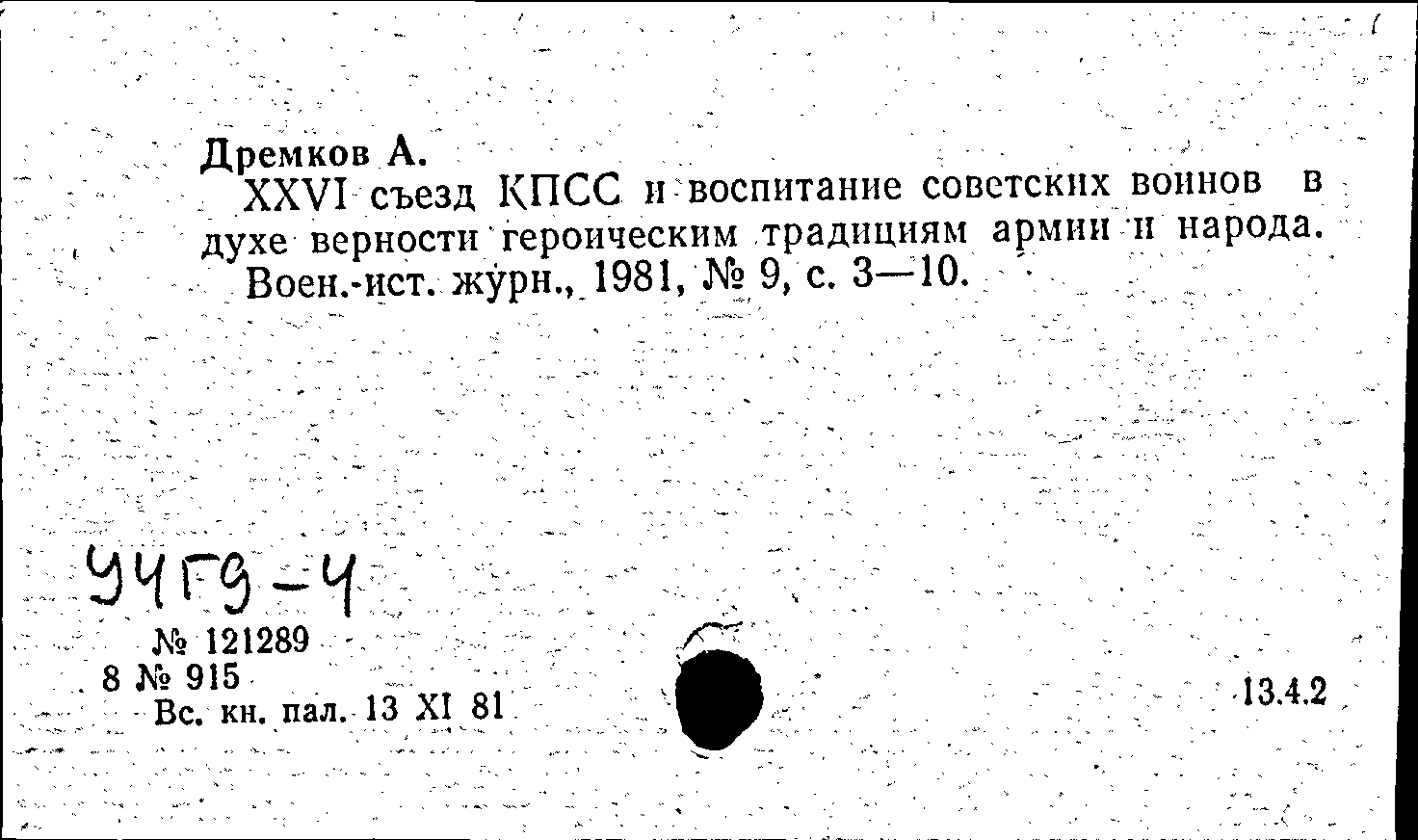 Дремков А.

XXVI съезд КПСС и воспитание советских воинов в духе верности героическим традициям армии и народа.

Воен.-ист. журн., 1981, № 9, с. 3—10.

У4Г9-4

№ 121289
8 № 915
Вс. кн. пал. 13 XI 81

13.4.2